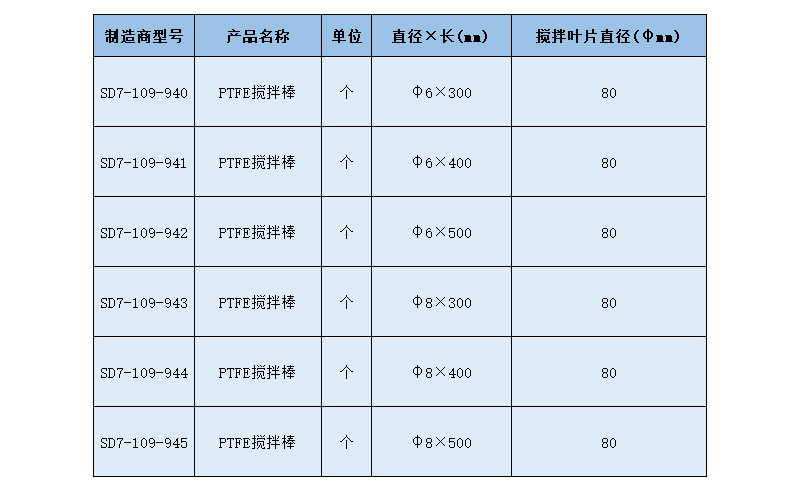 | 制造商型号 | 产品名称 | 单位 | 直径×长(mm) | 搅拌叶片直径(Φmm) |
|---|---|---|---|---|
| SD7-109-940 | PTFE搅拌棒 | 个 | Φ6×300 | 80 |
| SD7-109-941 | PTFE搅拌棒 | 个 | Φ6×400 | 80 |
| SD7-109-942 | PTFE搅拌棒 | 个 | Φ6×500 | 80 |
| SD7-109-943 | PTFE搅拌棒 | 个 | Φ8×300 | 80 |
| SD7-109-944 | PTFE搅拌棒 | 个 | Φ8×400 | 80 |
| SD7-109-945 | PTFE搅拌棒 | 个 | Φ8×500 | 80 |